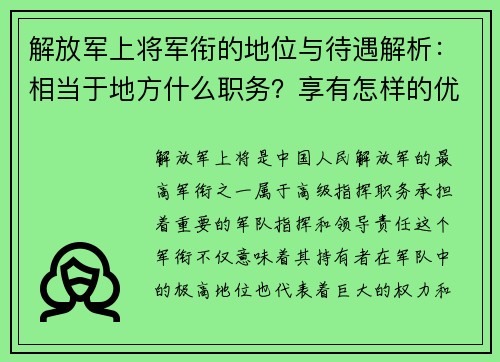 解放军上将军衔的地位与待遇解析：相当于地方什么职务？享有怎样的优

解放军上将是中国人民解放军的最高军衔之一属于高级指挥职务承担着重要的军队指挥和领导责任这个军衔不仅意味着其持有者在军队中的极高地位也代表着巨大的权力和